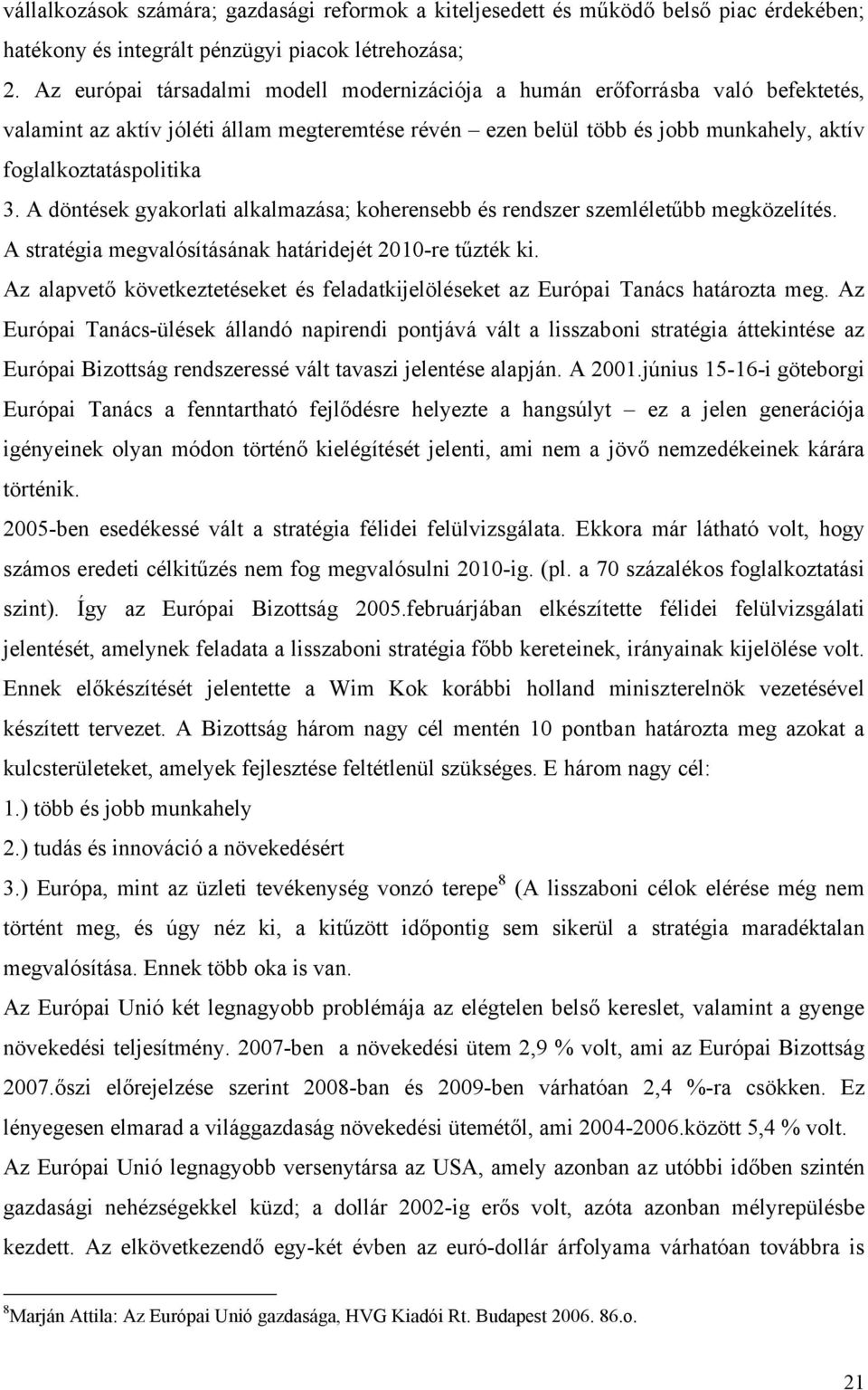 vállalkozások számára; gazdasági reformok a kiteljesedett és működő belső piac érdekében; hatékony és integrált pénzügyi piacok létrehozása;

2. Az európai társadalmi modell modernizációja a humán erőforrásba való befektetés, valamint az aktív jóléti állam megteremtése révén – ezen belül több és jobb munkahely, aktív foglalkoztatáspolitika

3. A döntések gyakorlati alkalmazása; koherensebb és rendszer szemléletűbb megközelítés. A stratégia megvalósításának határidejét 2010-re tűzték ki.

Az alapvető következtetéseket és feladatkijelöléseket az Európai Tanács határozta meg. Az Európai Tanács-ülések állandó napirendi pontjává vált a lisszaboni stratégia áttekintése az Európai Bizottság rendszeressé vált tavaszi jelentése alapján. A 2001.június 15-16-i göteborgi Európai Tanács a fenntartható fejlődésre helyezte a hangsúlyt – ez a jelen generációja igényeinek olyan módon történő kielégítését jelenti, ami nem a jövő nemzedékeinek kárára történik.

2005-ben esedékessé vált a stratégia félidei felülvizsgálata. Ekkora már látható volt, hogy számos eredeti célkitűzés nem fog megvalósulni 2010-ig. (pl. a 70 százalékos foglalkoztatási szint). Így az Európai Bizottság 2005.februárjában elkészítette félidei felülvizsgálati jelentését, amelynek feladata a lisszaboni stratégia főbb kereteinek, irányainak kijelölése volt. Ennek előkészítését jelentette a Wim Kok korábbi holland miniszterelnök vezetésével készített tervezet. A Bizottság három nagy cél mentén 10 pontban határozta meg azokat a kulcsterületeket, amelyek fejlesztése feltétlenül szükséges. E három nagy cél:

1.) több és jobb munkahely

2.) tudás és innováció a növekedésért

3.) Európa, mint az üzleti tevékenység vonzó terepe$^8$ (A lisszaboni célok elérése még nem történt meg, és úgy néz ki, a kitűzött időpontig sem sikerül a stratégia maradéktalan megvalósítása. Ennek több oka is van.

Az Európai Unió két legnagyobb problémája az elégtelen belső kereslet, valamint a gyenge növekedési teljesítmény. 2007-ben a növekedési ütem 2,9 % volt, ami az Európai Bizottság 2007.őszi előrejelzése szerint 2008-ban és 2009-ben várhatóan 2,4 %-ra csökken. Ez lényegesen elmarad a világgazdaság növekedési ütemétől, ami 2004-2006.között 5,4 % volt.

Az Európai Unió legnagyobb versenytársa az USA, amely azonban az utóbbi időben szintén gazdasági nehézségekkel küzd; a dollár 2002-ig erős volt, azóta azonban mélyrepülésbe kezdett. Az elkövetkezendő egy-két évben az euró-dollár árfolyama várhatóan továbbra is

$^8$Marján Attila: Az Európai Unió gazdasága, HVG Kiadói Rt. Budapest 2006. 86.o.

21